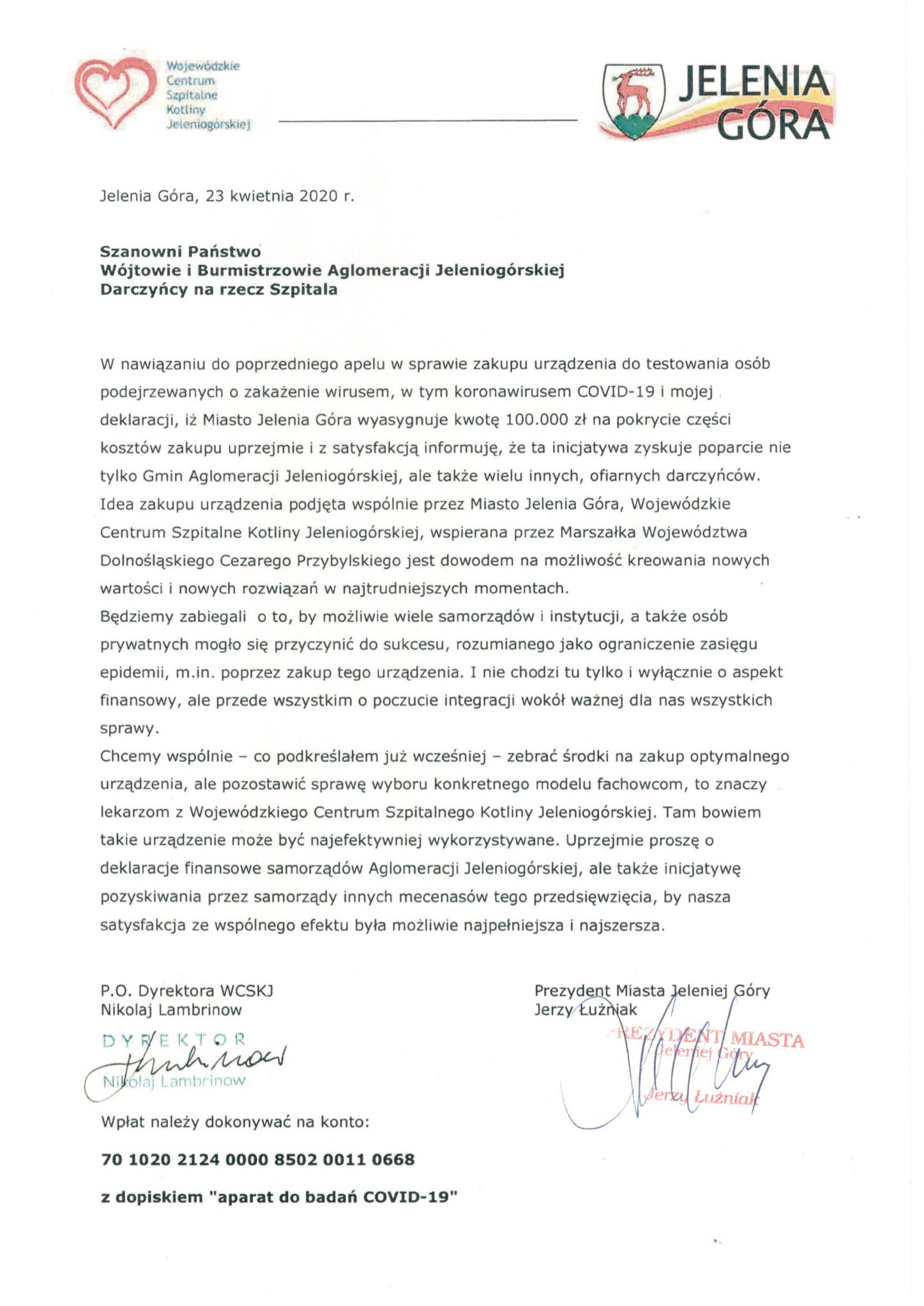 Wojewódzkie Centrum Szpitalne Kotliny Jeleniogórskiej

JELENIA GÓRA

Jelenia Góra, 23 kwietnia 2020 r.

Szanowni Państwo
Wójtowie i Burmistrzowie Aglomeracji Jeleniogórskiej
Darczyńcy na rzecz Szpitala

W nawiązaniu do poprzedniego apelu w sprawie zakupu urządzenia do testowania osób podejrzewanych o zakażenie wirusem, w tym koronawirusem COVID-19 i mojej deklaracji, iż Miasto Jelenia Góra wyasygnuje kwotę 100.000 zł na pokrycie części kosztów zakupu uprzejmie i z satysfakcją informuję, że ta inicjatywa zyskuje poparcie nie tylko Gmin Aglomeracji Jeleniogórskiej, ale także wielu innych, ofiarnych darczyńców. Idea zakupu urządzenia podjęta wspólnie przez Miasto Jelenia Góra, Wojewódzkie Centrum Szpitalne Kotliny Jeleniogórskiej, wspierana przez Marszałka Województwa Dolnośląskiego Cezarego Przybylskiego jest dowodem na możliwość kreowania nowych wartości i nowych rozwiązań w najtrudniejszych momentach.
Będziemy zabiegali o to, by możliwie wiele samorządów i instytucji, a także osób prywatnych mogło się przyczynić do sukcesu, rozumianego jako ograniczenie zasięgu epidemii, m.in. poprzez zakup tego urządzenia. I nie chodzi tu tylko i wyłącznie o aspekt finansowy, ale przede wszystkim o poczucie integracji wokół ważnej dla nas wszystkich sprawy.
Chcemy wspólnie – co podkreślałem już wcześniej – zebrać środki na zakup optymalnego urządzenia, ale pozostawić sprawę wyboru konkretnego modelu fachowcom, to znaczy lekarzom z Wojewódzkiego Centrum Szpitalnego Kotliny Jeleniogórskiej. Tam bowiem takie urządzenie może być najefektywniej wykorzystywane. Uprzejmie proszę o deklaracje finansowe samorządów Aglomeracji Jeleniogórskiej, ale także inicjatywę pozyskiwania przez samorządy innych mecenasów tego przedsięwzięcia, by nasza satysfakcja ze wspólnego efektu była możliwie najpełniejsza i najszersza.

P.O. Dyrektora WCSKJ
Nikolaj Lambrinow

DYREKTOR
Nikolaj Lambrinow

Prezydent Miasta Jeleniej Góry
Jerzy Łużniak

PREZYDENT MIASTA
Jeleniej Góry
Jerzy Łużniak

Wpłat należy dokonywać na konto:

70 1020 2124 0000 8502 0011 0668

z dopiskiem "aparat do badań COVID-19"